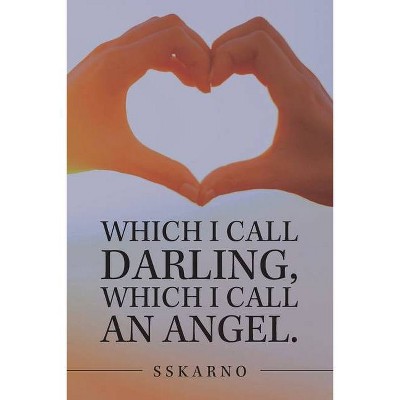 WHICH I CALL DARLING, WHICH I CALL AN ANGEL.

SSKARNO